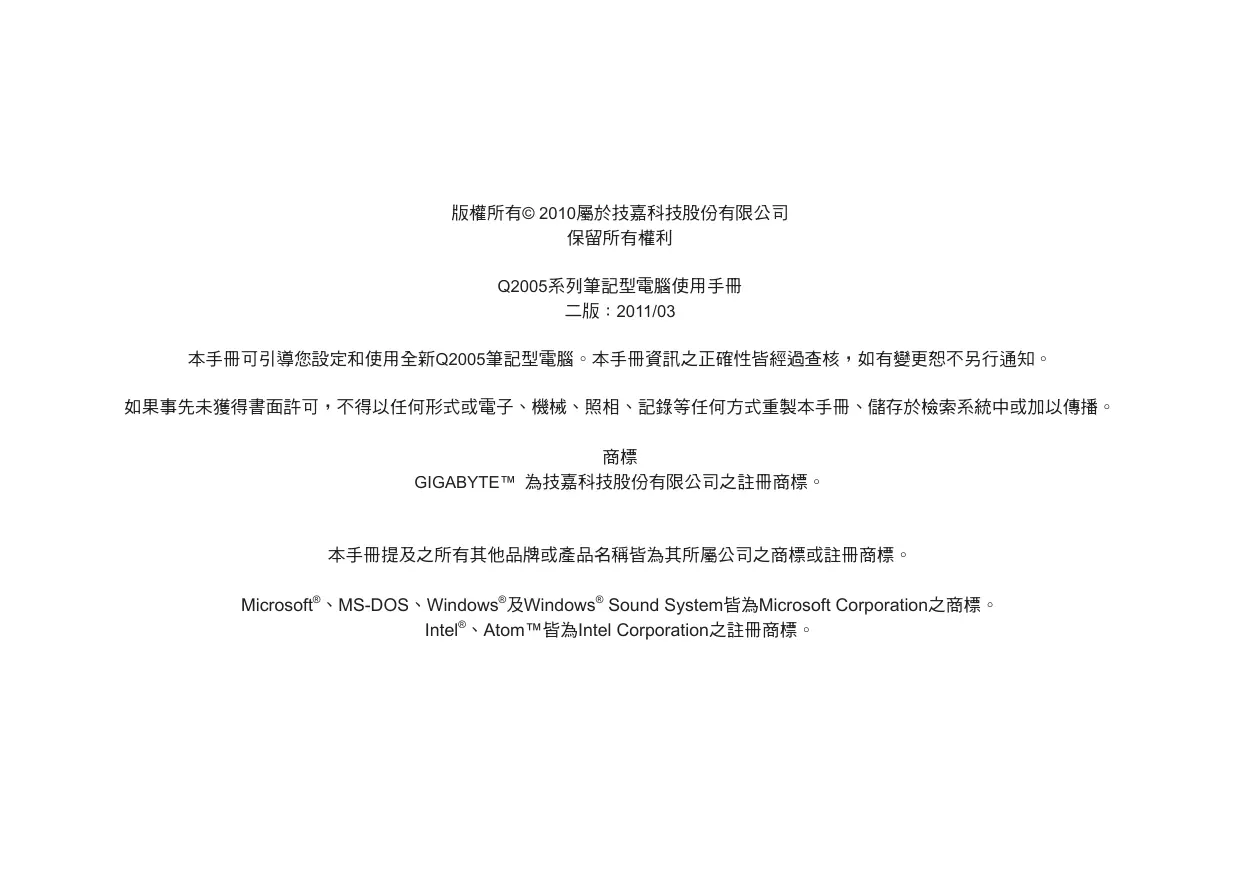 版權所有© 2010屬於技嘉科技股份有限公司
保留所有權利

Q2005系列筆記型電腦使用手冊
二版：2011/03

本手冊可引導您設定和使用全新Q2005筆記型電腦。本手冊資訊之正確性皆經過查核，如有變更恕不另行通知。

如果事先未獲得書面許可，不得以任何形式或電子、機械、照相、記錄等任何方式重製本手冊、儲存於檢索系統中或加以傳播。

商標
GIGABYTE™ 為技嘉科技股份有限公司之註冊商標。

本手冊提及之所有其他品牌或產品名稱皆為其所屬公司之商標或註冊商標。

Microsoft®、MS-DOS、Windows®及Windows® Sound System皆為Microsoft Corporation之商標。
Intel®、Atom™皆為Intel Corporation之註冊商標。